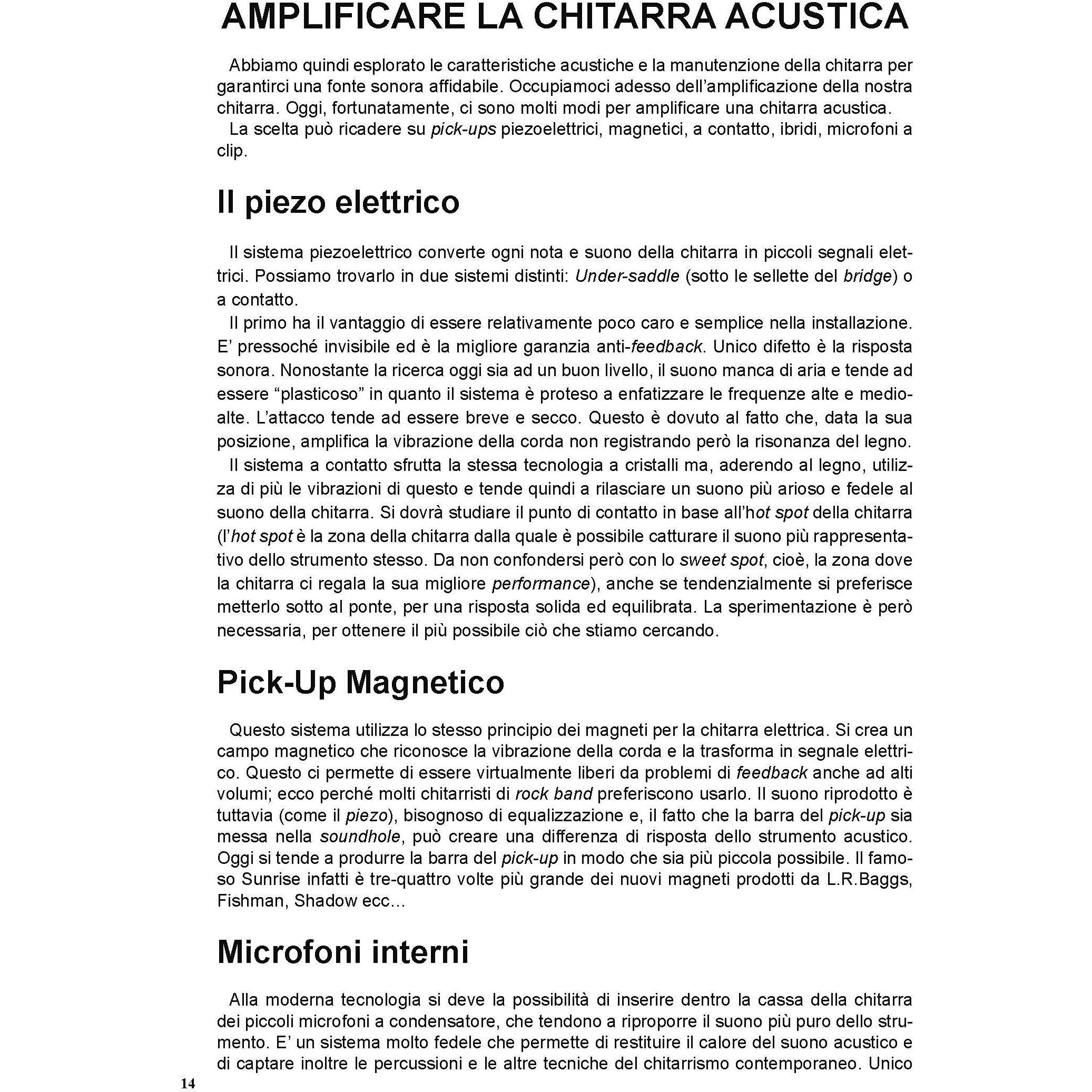 AMPLIFICARE LA CHITARRA ACUSTICA

Abbiamo quindi esplorato le caratteristiche acustiche e la manutenzione della chitarra per garantirci una fonte sonora affidabile. Occupiamoci adesso dell'amplificazione della nostra chitarra. Oggi, fortunatamente, ci sono molti modi per amplificare una chitarra acustica.
La scelta può ricadere su pick-ups piezoelettrici, magnetici, a contatto, ibridi, microfoni a clip.

Il piezo elettrico

Il sistema piezoelettrico converte ogni nota e suono della chitarra in piccoli segnali elettrici. Possiamo trovarlo in due sistemi distinti: Under-saddle (sotto le sellette del bridge) o a contatto.
Il primo ha il vantaggio di essere relativamente poco caro e semplice nella installazione. E' pressoché invisibile ed è la migliore garanzia anti-feedback. Unico difetto è la risposta sonora. Nonostante la ricerca oggi sia ad un buon livello, il suono manca di aria e tende ad essere "plasticoso" in quanto il sistema è proteso a enfatizzare le frequenze alte e medio-alte. L'attacco tende ad essere breve e secco. Questo è dovuto al fatto che, data la sua posizione, amplifica la vibrazione della corda non registrando però la risonanza del legno.
Il sistema a contatto sfrutta la stessa tecnologia a cristalli ma, aderendo al legno, utilizza di più le vibrazioni di questo e tende quindi a rilasciare un suono più arioso e fedele al suono della chitarra. Si dovrà studiare il punto di contatto in base all'hot spot della chitarra (l'hot spot è la zona della chitarra dalla quale è possibile catturare il suono più rappresentativo dello strumento stesso. Da non confondersi però con lo sweet spot, cioè, la zona dove la chitarra ci regala la sua migliore performance), anche se tendenzialmente si preferisce metterlo sotto al ponte, per una risposta solida ed equilibrata. La sperimentazione è però necessaria, per ottenere il più possibile ciò che stiamo cercando.

Pick-Up Magnetico

Questo sistema utilizza lo stesso principio dei magneti per la chitarra elettrica. Si crea un campo magnetico che riconosce la vibrazione della corda e la trasforma in segnale elettrico. Questo ci permette di essere virtualmente liberi da problemi di feedback anche ad alti volumi; ecco perché molti chitarristi di rock band preferiscono usarlo. Il suono riprodotto è tuttavia (come il piezo), bisognoso di equalizzazione e, il fatto che la barra del pick-up sia messa nella soundhole, può creare una differenza di risposta dello strumento acustico. Oggi si tende a produrre la barra del pick-up in modo che sia più piccola possibile. Il famoso Sunrise infatti è tre-quattro volte più grande dei nuovi magneti prodotti da L.R.Baggs, Fishman, Shadow ecc...

Microfoni interni

Alla moderna tecnologia si deve la possibilità di inserire dentro la cassa della chitarra dei piccoli microfoni a condensatore, che tendono a riproporre il suono più puro dello strumento. E' un sistema molto fedele che permette di restituire il calore del suono acustico e di captare inoltre le percussioni e le altre tecniche del chitarrismo contemporaneo. Unico

14